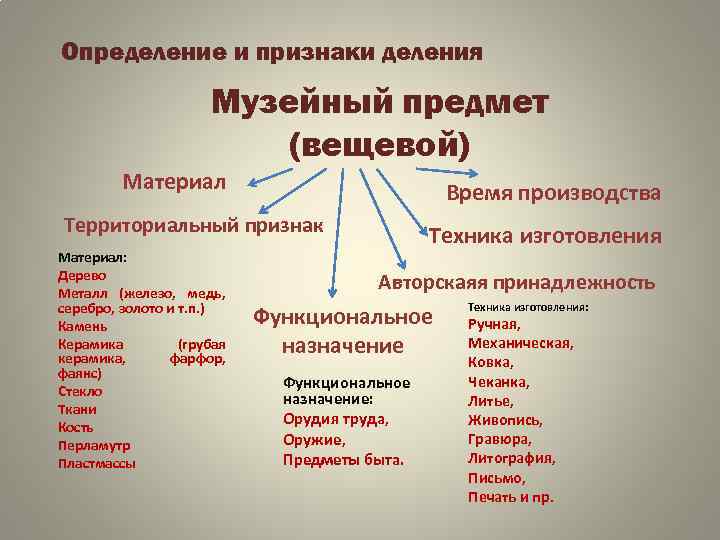 Определение и признаки деления

Музейный предмет (вещевой)

Материал

Время производства

Территориальный признак

Техника изготовления

Авторскаяя принадлежность

Функциональное назначение

Материал:
Дерево
Металл (железо, медь, серебро, золото и т.п.)
Камень
Керамика (грубая керамика, фарфор, фаянс)
Стекло
Ткани
Кость
Перламутр
Пластмассы

Функциональное назначение:
Орудия труда,
Оружие,
Предметы быта.

Техника изготовления:
Ручная,
Механическая,
Ковка,
Чеканка,
Литье,
Живопись,
Гравюра,
Литография,
Письмо,
Печать и пр.